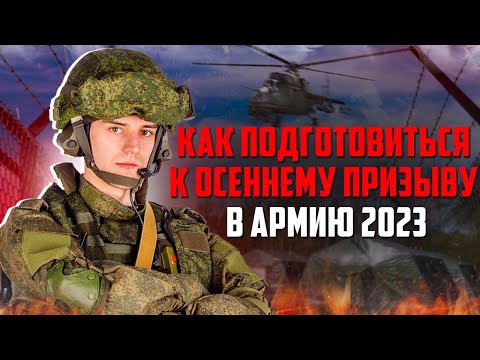 КАК ПОДГОТОВИТЬСЯ
К ОСЕННЕМУ ПРИЗЫВУ
В АРМИЮ 2023